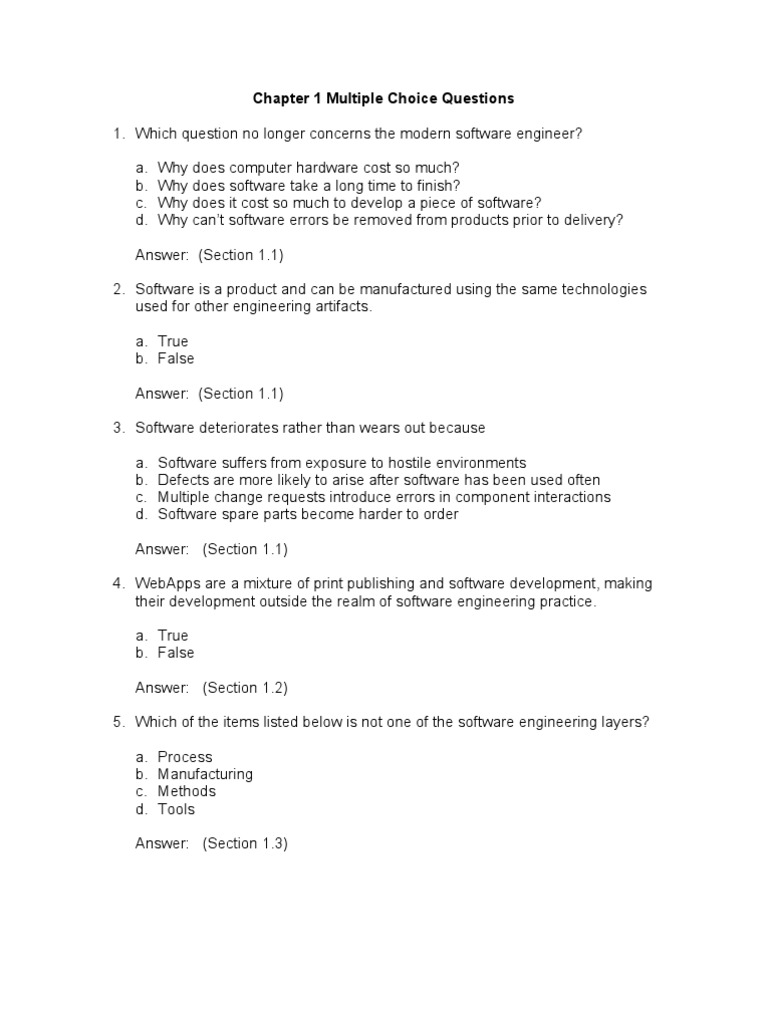 Chapter 1 Multiple Choice Questions

1. Which question no longer concerns the modern software engineer?

a. Why does computer hardware cost so much?
b. Why does software take a long time to finish?
c. Why does it cost so much to develop a piece of software?
d. Why can't software errors be removed from products prior to delivery?

Answer: (Section 1.1)

2. Software is a product and can be manufactured using the same technologies used for other engineering artifacts.

a. True
b. False

Answer: (Section 1.1)

3. Software deteriorates rather than wears out because

a. Software suffers from exposure to hostile environments
b. Defects are more likely to arise after software has been used often
c. Multiple change requests introduce errors in component interactions
d. Software spare parts become harder to order

Answer: (Section 1.1)

4. WebApps are a mixture of print publishing and software development, making their development outside the realm of software engineering practice.

a. True
b. False

Answer: (Section 1.2)

5. Which of the items listed below is not one of the software engineering layers?

a. Process
b. Manufacturing
c. Methods
d. Tools

Answer: (Section 1.3)